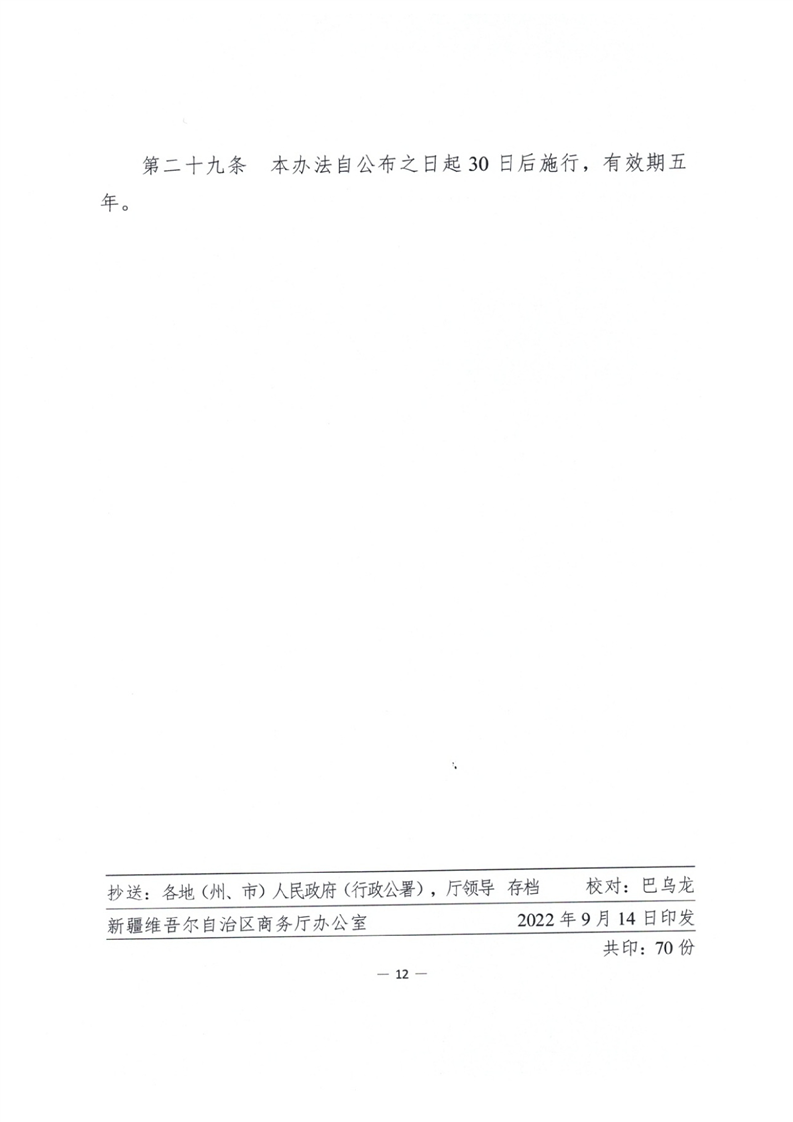 第二十九条 本办法自公布之日起30日后施行，有效期五年。

抄送：各地（州、市）人民政府（行政公署），厅领导 存档 校对：巴乌龙

新疆维吾尔自治区商务厅办公室 2022年9月14日印发

共印：70份

— 12 —